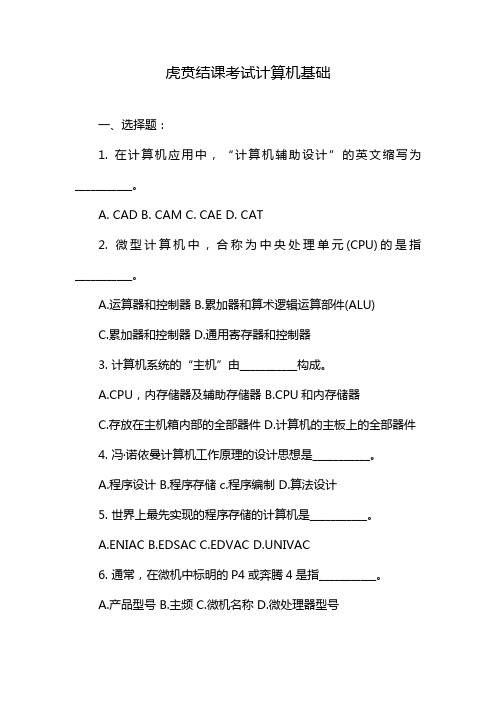 虎贲结课考试计算机基础

一、选择题：

1. 在计算机应用中，“计算机辅助设计”的英文缩写为__________。

A. CAD B. CAM C. CAE D. CAT

2. 微型计算机中，合称为中央处理单元(CPU)的是指__________。

A.运算器和控制器 B.累加器和算术逻辑运算部件(ALU)

C.累加器和控制器 D.通用寄存器和控制器

3. 计算机系统的“主机”由__________构成。

A.CPU，内存储器及辅助存储器 B.CPU 和内存储器

C.存放在主机箱内部的全部器件 D.计算机的主板上的全部器件

4. 冯·诺依曼计算机工作原理的设计思想是__________。

A.程序设计 B.程序存储 c.程序编制 D.算法设计

5. 世界上最先实现的程序存储的计算机是__________。

A.ENIAC B.EDSAC C.EDVAC D.UNIVAC

6. 通常，在微机中标明的 P4 或奔腾 4 是指__________。

A.产品型号 B.主频 C.微机名称 D.微处理器型号